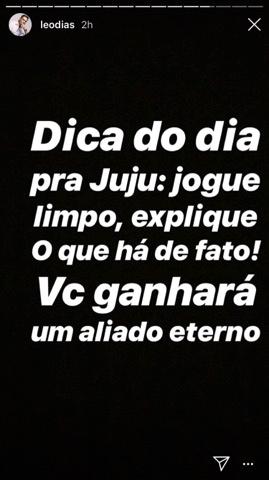 leodias 2h

Dica do dia pra Juju: jogue limpo, explique O que há de fato! Vc ganhará um aliado eterno